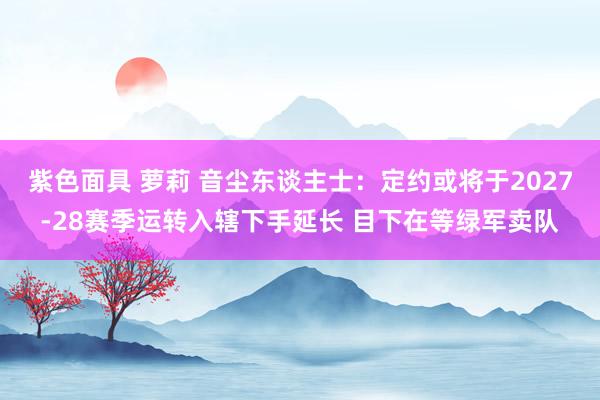 紫色面具 萝莉 音尘东谈主士：定约或将于2027-28赛季运转入辖下手延长 目下在等绿军卖队